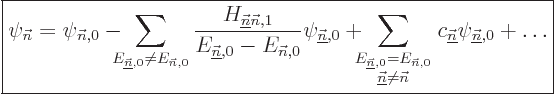 $\psi_{\vec{n}} = \psi_{\vec{n},0} - \sum_{E_{\underline{\vec{n}},0} \neq E_{\vec{n},0}} \frac{H_{\underline{\vec{n}}\vec{n},1}}{E_{\underline{\vec{n}},0} - E_{\vec{n},0}} \psi_{\underline{\vec{n}},0} + \sum_{\substack{E_{\underline{\vec{n}},0} = E_{\vec{n},0} \\ \underline{\vec{n}} \neq \vec{n}}} c_{\underline{\vec{n}}} \psi_{\underline{\vec{n}},0} + \ldots$